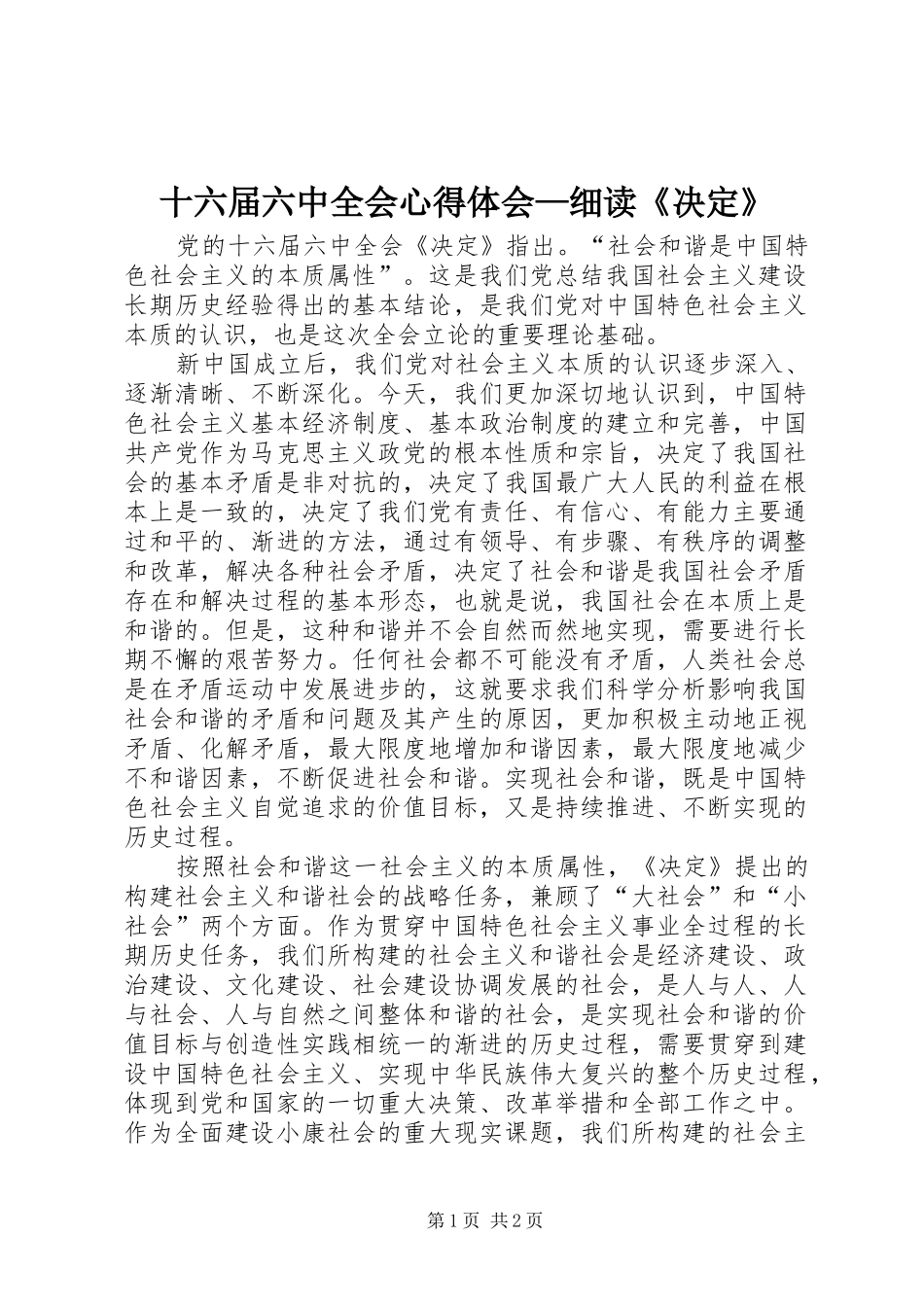 十六届六中全会心得体会—细读《决定》

党的十六届六中全会《决定》指出。“社会和谐是中国特色社会主义的本质属性”。这是我们党总结我国社会主义建设长期历史经验得出的基本结论，是我们党对中国特色社会主义本质的认识，也是这次全会立论的重要理论基础。

新中国成立后，我们党对社会主义本质的认识逐步深入、逐渐清晰、不断深化。今天，我们更加深切地认识到，中国特色社会主义基本经济制度、基本政治制度的建立和完善，中国共产党作为马克思主义政党的根本性质和宗旨，决定了我国社会的基本矛盾是非对抗的，决定了我国最广大人民的利益在根本上是一致的，决定了我们党有责任、有信心、有能力主要通过和平的、渐进的方法，通过有领导、有步骤、有秩序的调整和改革，解决各种社会矛盾，决定了社会和谐是我国社会矛盾存在和解决过程的基本形态，也就是说，我国社会在本质上是和谐的。但是，这种和谐并不会自然而然地实现，需要进行长期不懈的艰苦努力。任何社会都不可能没有矛盾，人类社会总是在矛盾运动中发展进步的，这就要求我们科学分析影响我国社会和谐的矛盾和问题及其产生的原因，更加积极主动地正视矛盾、化解矛盾，最大限度地增加和谐因素，最大限度地减少不和谐因素，不断促进社会和谐。实现社会和谐，既是中国特色社会主义自觉追求的价值目标，又是持续推进、不断实现的历史过程。

按照社会和谐这一社会主义的本质属性，《决定》提出的构建社会主义和谐社会的战略任务，兼顾了“大社会”和“小社会”两个方面。作为贯穿中国特色社会主义事业全过程的长期历史任务，我们所构建的社会主义和谐社会是经济建设、政治建设、文化建设、社会建设协调发展的社会，是人与人、人与社会、人与自然之间整体和谐的社会，是实现社会和谐的价值目标与创造性实践相统一的渐进的历史过程，需要贯穿到建设中国特色社会主义、实现中华民族伟大复兴的整个历史过程，体现到党和国家的一切重大决策、改革举措和全部工作之中。作为全面建设小康社会的重大现实课题，我们所构建的社会主

第1页 共2页